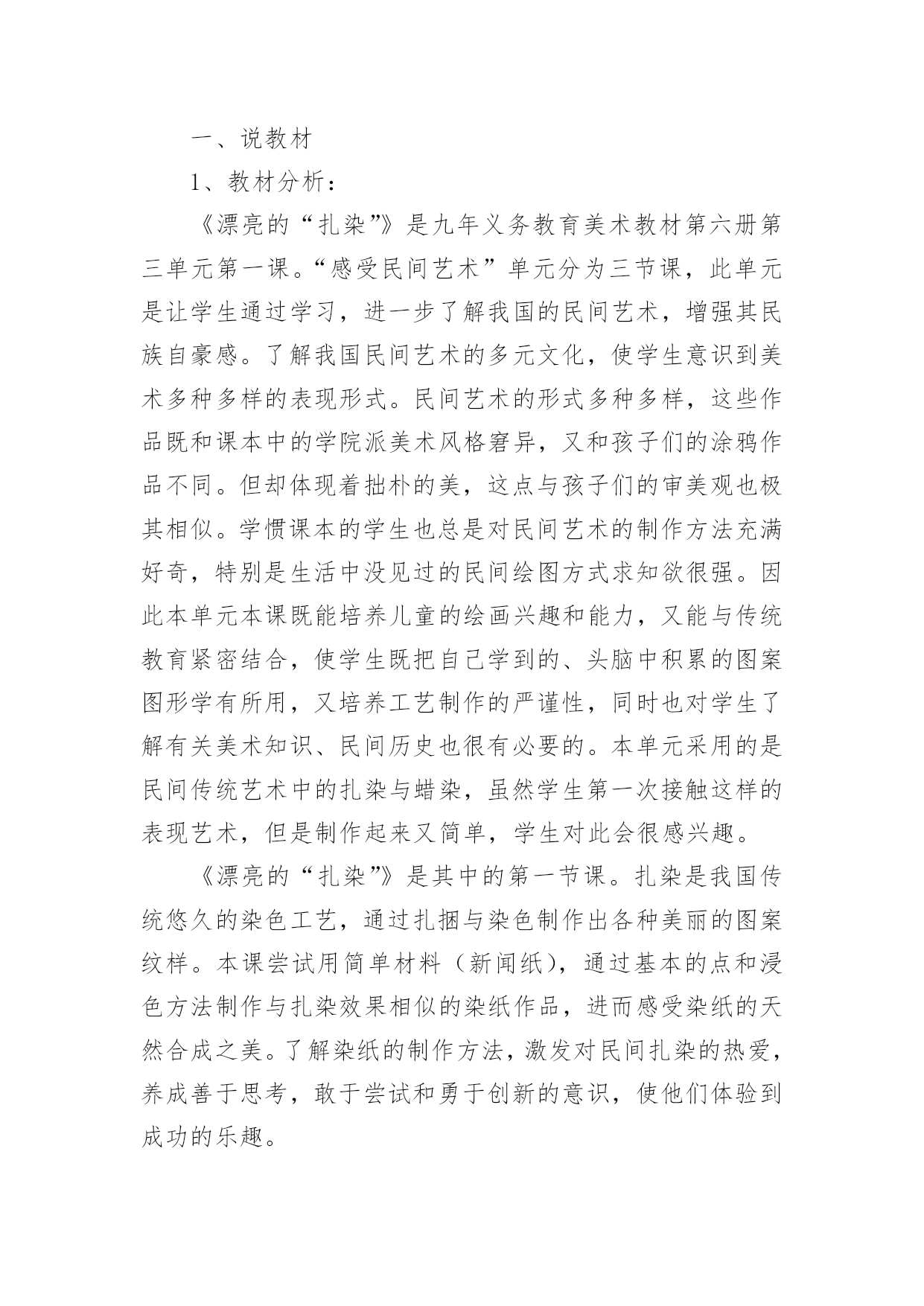 一、说教材

1、教材分析：

《漂亮的“扎染”》是九年义务教育美术教材第六册第三单元第一课。“感受民间艺术”单元分为三节课，此单元是让学生通过学习，进一步了解我国的民间艺术，增强其民族自豪感。了解我国民间艺术的多元文化，使学生意识到美术多种多样的表现形式。民间艺术的形式多种多样，这些作品既和课本中的学院派美术风格窘异，又和孩子们的涂鸦作品不同。但却体现着拙朴的美，这点与孩子们的审美观也极其相似。学惯课本的学生也总是对民间艺术的制作方法充满好奇，特别是生活中没见过的民间绘图方式求知欲很强。因此本单元本课既能培养儿童的绘画兴趣和能力，又能与传统教育紧密结合，使学生既把自己学到的、头脑中积累的图案图形学有所用，又培养工艺制作的严谨性，同时也对学生了解有关美术知识、民间历史也很有必要的。本单元采用的是民间传统艺术中的扎染与蜡染，虽然学生第一次接触这样的表现艺术，但是制作起来又简单，学生对此会很感兴趣。

《漂亮的“扎染”》是其中的第一节课。扎染是我国传统悠久的染色工艺，通过扎捆与染色制作出各种美丽的图案纹样。本课尝试用简单材料（新闻纸），通过基本的点和浸色方法制作与扎染效果相似的染纸作品，进而感受染纸的天然合成之美。了解染纸的制作方法，激发对民间扎染的热爱，养成善于思考，敢于尝试和勇于创新的意识，使他们体验到成功的乐趣。